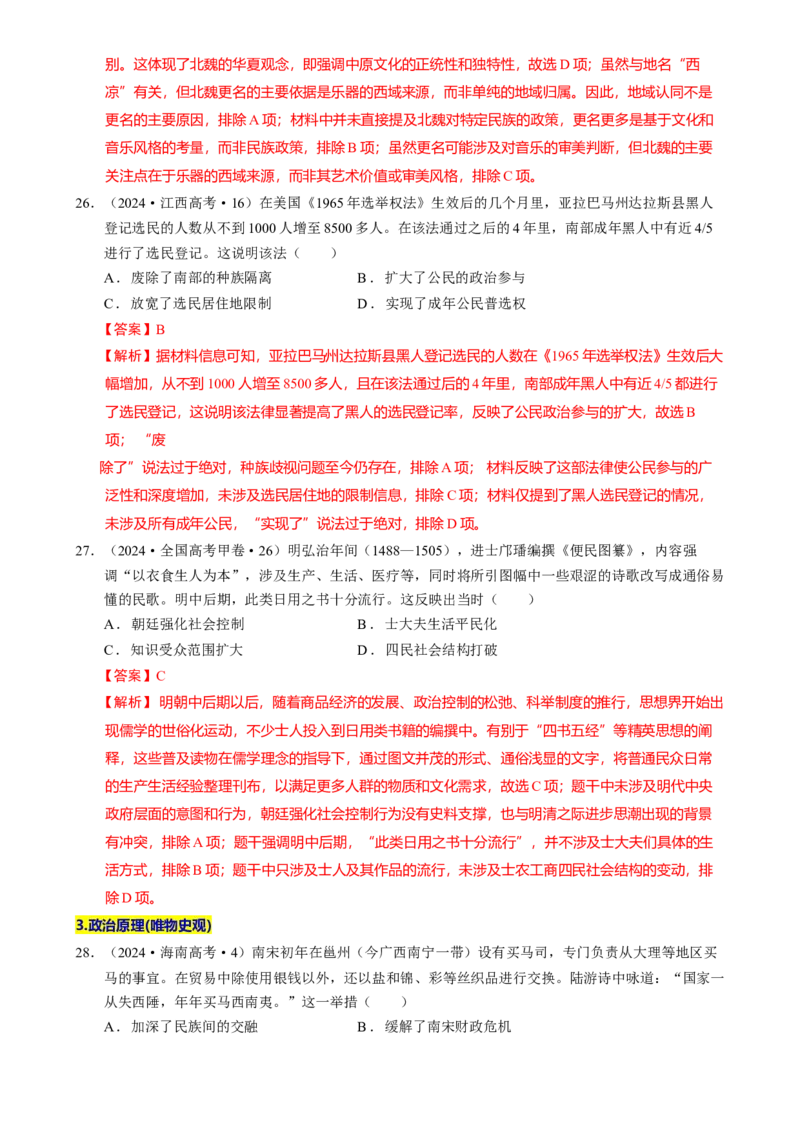 别。这体现了北魏的华夏观念，即强调中原文化的正统性和独特性，故选D项；虽然与地名“西凉”有关，但北魏更名的主要依据是乐器的西域来源，而非单纯的地域归属。因此，地域认同不是更名的主要原因，排除A项；材料中并未直接提及北魏对特定民族的政策，更名更多是基于文化和音乐风格的考量，而非民族政策，排除B项；虽然更名可能涉及对音乐的审美判断，但北魏的主要关注点在于乐器的西域来源，而非其艺术价值或审美风格，排除C项。

26.（2024·江西高考·16）在美国《1965年选举权法》生效后的几个月里，亚拉巴马州达拉斯县黑人登记选民的人数从不到1000人增至8500多人。在该法通过之后的4年里，南部成年黑人中有近4/5进行了选民登记。这说明该法（　　）

A．废除了南部的种族隔离　B．扩大了公民的政治参与

C．放宽了选民居住地限制　D．实现了成年公民普选权

【答案】B

【解析】据材料信息可知，亚拉巴马州达拉斯县黑人登记选民的人数在《1965年选举权法》生效后大幅增加，从不到1000人增至8500多人，且在该法通过后的4年里，南部成年黑人中有近4/5都进行了选民登记，这说明该法律显著提高了黑人的选民登记率，反映了公民政治参与的扩大，故选B项；“废除了”说法过于绝对，种族歧视问题至今仍存在，排除A项；材料反映了这部法律使公民参与的广泛性和深度增加，未涉及选民居住地的限制信息，排除C项；材料仅提到了黑人选民登记的情况，未涉及所有成年公民，“实现了”说法过于绝对，排除D项。

27.（2024·全国高考甲卷·26）明弘治年间（1488—1505），进士邝璠编撰《便民图纂》，内容强调“以衣食生人为本”，涉及生产、生活、医疗等，同时将所引图幅中一些艰涩的诗歌改写成通俗易懂的民歌。明中后期，此类日用之书十分流行。这反映出当时（　　）

A．朝廷强化社会控制　B．士大夫生活平民化

C．知识受众范围扩大　D．四民社会结构打破

【答案】C

【解析】明朝中后期以后，随着商品经济的发展、政治控制的松弛、科举制度的推行，思想界开始出现儒学的世俗化运动，不少士人投入到日用类书籍的编撰中。有别于“四书五经”等精英思想的阐释，这些普及读物在儒学理念的指导下，通过图文并茂的形式、通俗浅显的文字，将普通民众日常的生产生活经验整理刊布，以满足更多人群的物质和文化需求，故选C项；题干中未涉及明代中央政府层面的意图和行为，朝廷强化社会控制行为没有史料支撑，也与明清之际进步思潮出现的背景有冲突，排除A项；题干强调明中后期，“此类日用之书十分流行”，并不涉及士大夫们具体的生活方式，排除B项；题干中只涉及士人及其作品的流行，未涉及士农工商四民社会结构的变动，排除D项。

3.政治原理(唯物史观)

28.（2024·海南高考·4）南宋初年在邕州（今广西南宁一带）设有买马司，专门负责从大理等地区买马的事宜。在贸易中除使用银钱以外，还以盐和锦、彩等丝织品进行交换。陆游诗中咏道：“国家一从失西陲，年年买马西南夷。”这一举措（　　）

A．加深了民族间的交融　B．缓解了南宋财政危机